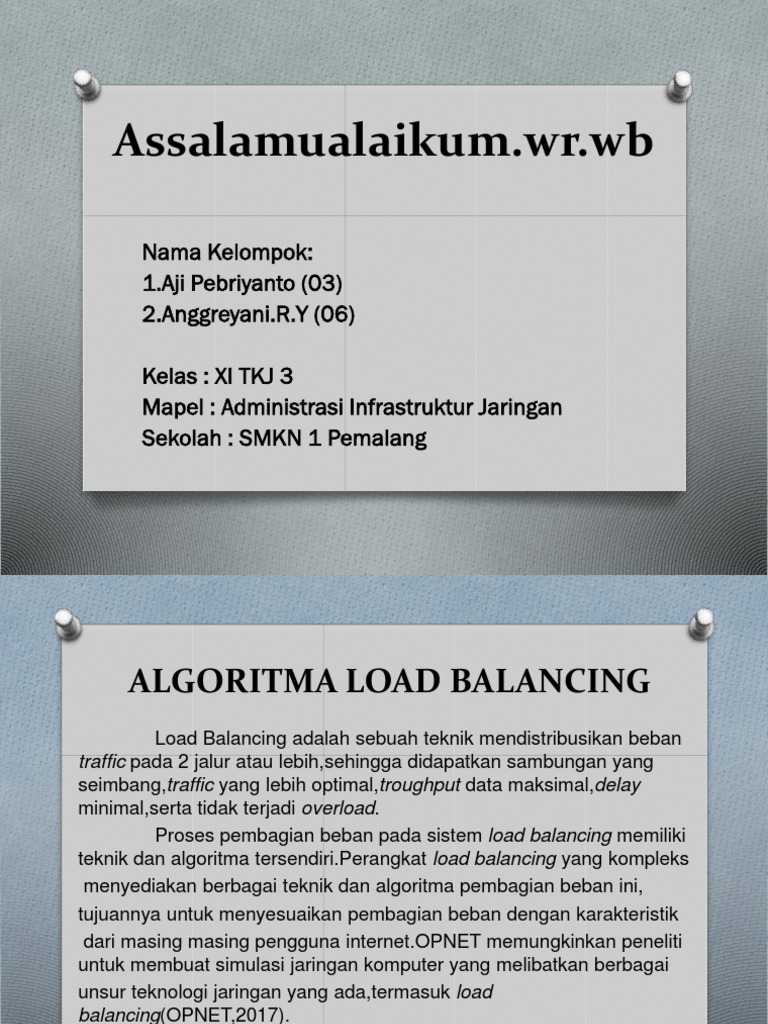 Assalamualaikum.wr.wb

Nama Kelompok:
1.Aji Pebriyanto (03)
2.Anggreyani.R.Y (06)

Kelas : XI TKJ 3
Mapel : Administrasi Infrastruktur Jaringan
Sekolah : SMKN 1 Pemalang

ALGORITMA LOAD BALANCING

Load Balancing adalah sebuah teknik mendistribusikan beban traffic pada 2 jalur atau lebih,sehingga didapatkan sambungan yang seimbang,traffic yang lebih optimal,troughput data maksimal,delay minimal,serta tidak terjadi overload.

Proses pembagian beban pada sistem load balancing memiliki teknik dan algoritma tersendiri.Perangkat load balancing yang kompleks menyediakan berbagai teknik dan algoritma pembagian beban ini, tujuannya untuk menyesuaikan pembagian beban dengan karakteristik dari masing masing pengguna internet.OPNET memungkinkan peneliti untuk membuat simulasi jaringan komputer yang melibatkan berbagai unsur teknologi jaringan yang ada,termasuk load balancing(OPNET,2017).